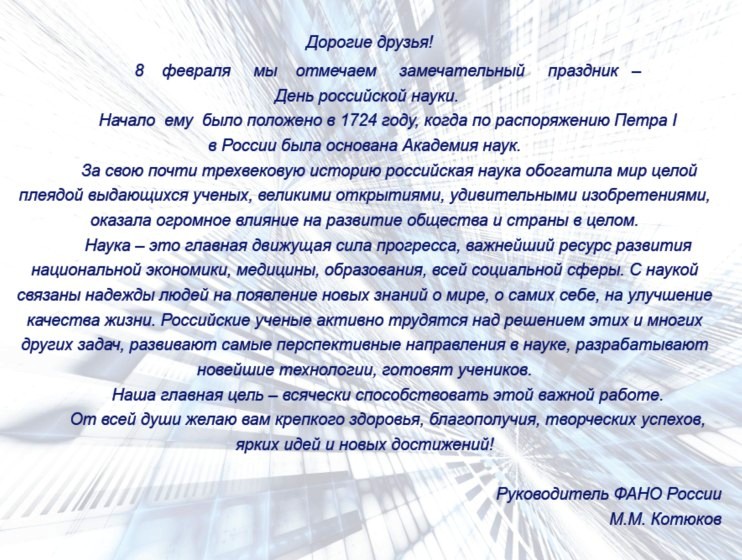 Дорогие друзья!

8 февраля мы отмечаем замечательный праздник – День российской науки.

Начало ему было положено в 1724 году, когда по распоряжению Петра I в России была основана Академия наук.

За свою почти трехвековую историю российская наука обогатила мир целой плеядой выдающихся ученых, великими открытиями, удивительными изобретениями, оказала огромное влияние на развитие общества и страны в целом.

Наука – это главная движущая сила прогресса, важнейший ресурс развития национальной экономики, медицины, образования, всей социальной сферы. С наукой связаны надежды людей на появление новых знаний о мире, о самих себе, на улучшение качества жизни. Российские ученые активно трудятся над решением этих и многих других задач, развивают самые перспективные направления в науке, разрабатывают новейшие технологии, готовят учеников.

Наша главная цель – всячески способствовать этой важной работе.

От всей души желаю вам крепкого здоровья, благополучия, творческих успехов, ярких идей и новых достижений!

Руководитель ФАНО России
М.М. Котюков